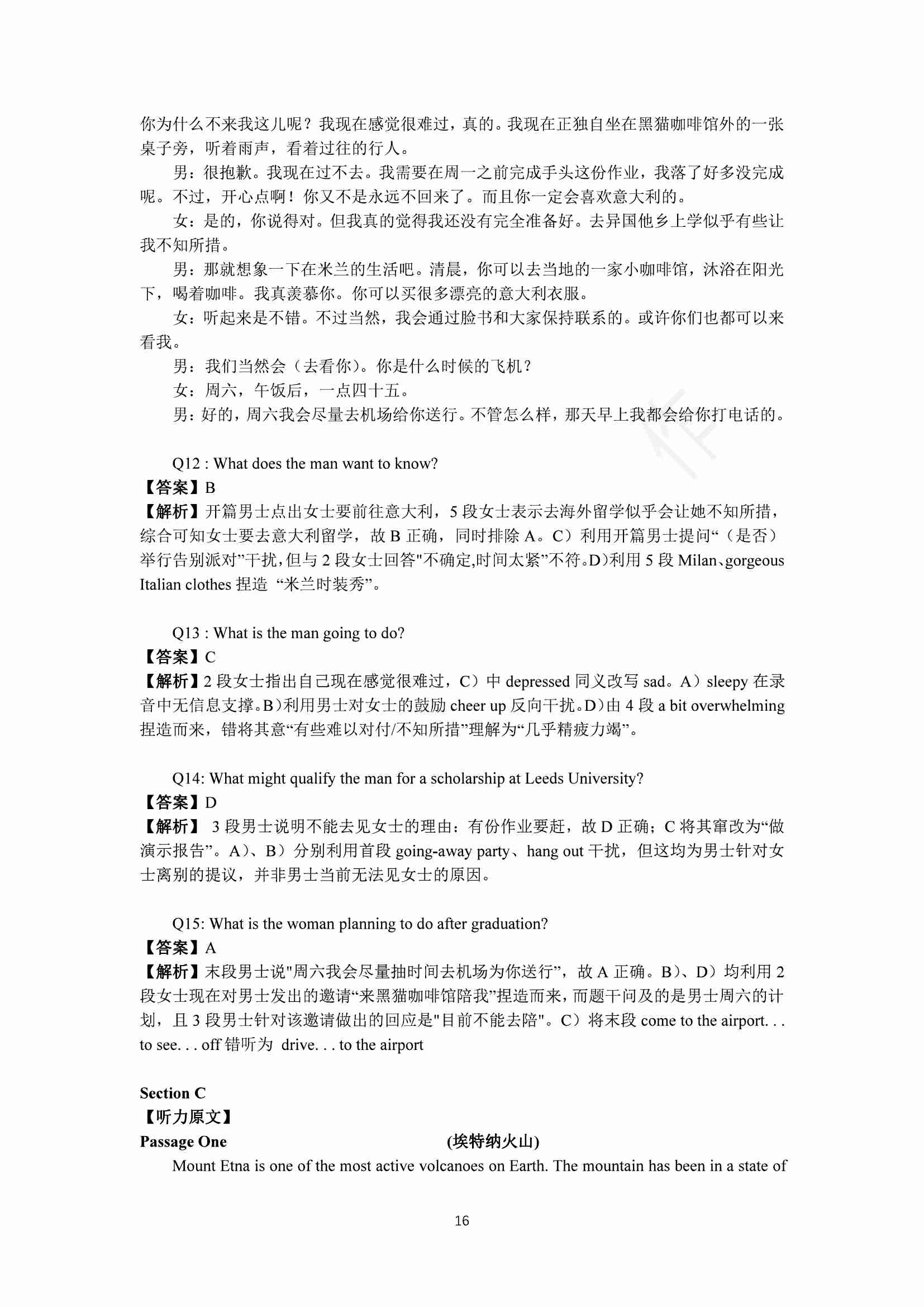 你为什么不来我这儿呢？我现在感觉很难过，真的。我现在正独自坐在黑猫咖啡馆外的一张桌子旁，听着雨声，看着过往的行人。

男：很抱歉。我现在过不去。我需要在周一之前完成手头这份作业，我落了好多没完成呢。不过，开心点啊！你又不是永远不回来了。而且你一定会喜欢意大利的。

女：是的，你说得对。但我真的觉得我还没有完全准备好。去异国他乡上学似乎有些让我不知所措。

男：那就想象一下在米兰的生活吧。清晨，你可以去当地的一家小咖啡馆，沐浴在阳光下，喝着咖啡。我真羡慕你。你可以买很多漂亮的意大利衣服。

女：听起来是不错。不过当然，我会通过脸书和大家保持联系的。或许你们也都可以来看我。

男：我们当然会（去看你）。你是什么时候的飞机？

女：周六，午饭后，一点四十五。

男：好的，周六我会尽量去机场给你送行。不管怎么样，那天早上我都会给你打电话的。

Q12 : What does the man want to know?
【答案】B
【解析】开篇男士点出女士要前往意大利，5 段女士表示去海外留学似乎会让她不知所措，综合可知女士要去意大利留学，故 B 正确，同时排除 A。C）利用开篇男士提问“（是否）举行告别派对”干扰,但与 2 段女士回答"不确定,时间太紧”不符。D)利用 5 段 Milan、gorgeous Italian clothes 捏造 “米兰时装秀”。

Q13 : What is the man going to do?
【答案】C
【解析】2 段女士指出自己现在感觉很难过，C）中 depressed 同义改写 sad。A）sleepy 在录音中无信息支撑。B)利用男士对女士的鼓励 cheer up 反向干扰。D)由 4 段 a bit overwhelming 捏造而来，错将其意“有些难以对付/不知所措”理解为“几乎精疲力竭”。

Q14: What might qualify the man for a scholarship at Leeds University?
【答案】D
【解析】 3 段男士说明不能去见女士的理由：有份作业要赶，故 D 正确；C 将其窜改为“做演示报告”。A）、B）分别利用首段 going-away party、hang out 干扰，但这均为男士针对女士离别的提议，并非男士当前无法见女士的原因。

Q15: What is the woman planning to do after graduation?
【答案】A
【解析】末段男士说"周六我会尽量抽时间去机场为你送行”，故 A 正确。B）、D）均利用 2 段女士现在对男士发出的邀请“来黑猫咖啡馆陪我”捏造而来，而题干问及的是男士周六的计划，且 3 段男士针对该邀请做出的回应是"目前不能去陪"。C）将末段 come to the airport. . . to see. . . off 错听为 drive. . . to the airport

Section C
【听力原文】
Passage One (埃特纳火山)
Mount Etna is one of the most active volcanoes on Earth. The mountain has been in a state of

16